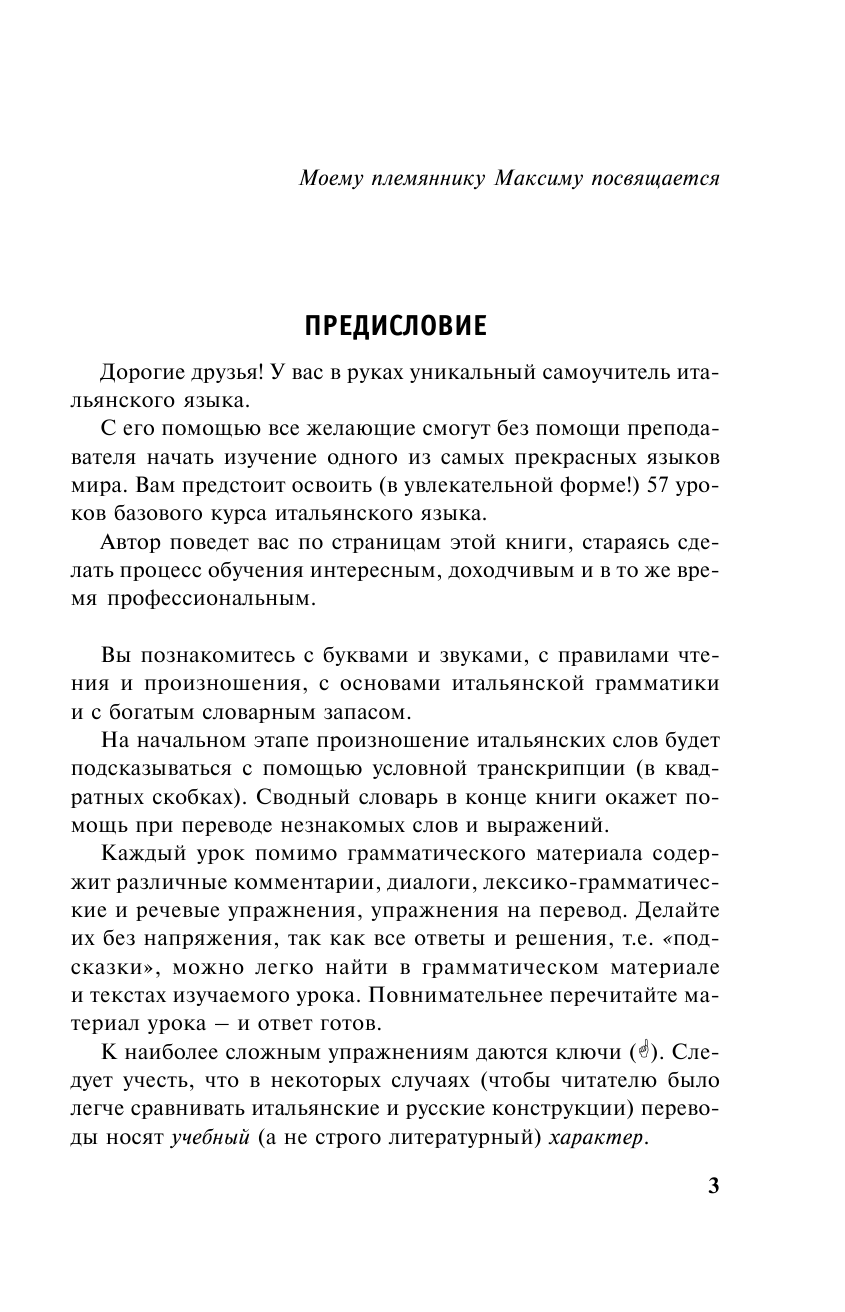 Моему племяннику Максиму посвящается

ПРЕДИСЛОВИЕ

Дорогие друзья! У вас в руках уникальный самоучитель итальянского языка.

С его помощью все желающие смогут без помощи преподавателя начать изучение одного из самых прекрасных языков мира. Вам предстоит освоить (в увлекательной форме!) 57 уроков базового курса итальянского языка.

Автор поведет вас по страницам этой книги, стараясь сделать процесс обучения интересным, доходчивым и в то же время профессиональным.

Вы познакомитесь с буквами и звуками, с правилами чтения и произношения, с основами итальянской грамматики и с богатым словарным запасом.

На начальном этапе произношение итальянских слов будет подсказываться с помощью условной транскрипции (в квадратных скобках). Сводный словарь в конце книги окажет помощь при переводе незнакомых слов и выражений.

Каждый урок помимо грамматического материала содержит различные комментарии, диалоги, лексико-грамматические и речевые упражнения, упражнения на перевод. Делайте их без напряжения, так как все ответы и решения, т.е. «подсказки», можно легко найти в грамматическом материале и текстах изучаемого урока. Повнимательнее перечитайте материал урока — и ответ готов.

К наиболее сложным упражнениям даются ключи (☝). Следует учесть, что в некоторых случаях (чтобы читателю было легче сравнивать итальянские и русские конструкции) переводы носят учебный (а не строго литературный) характер.

3